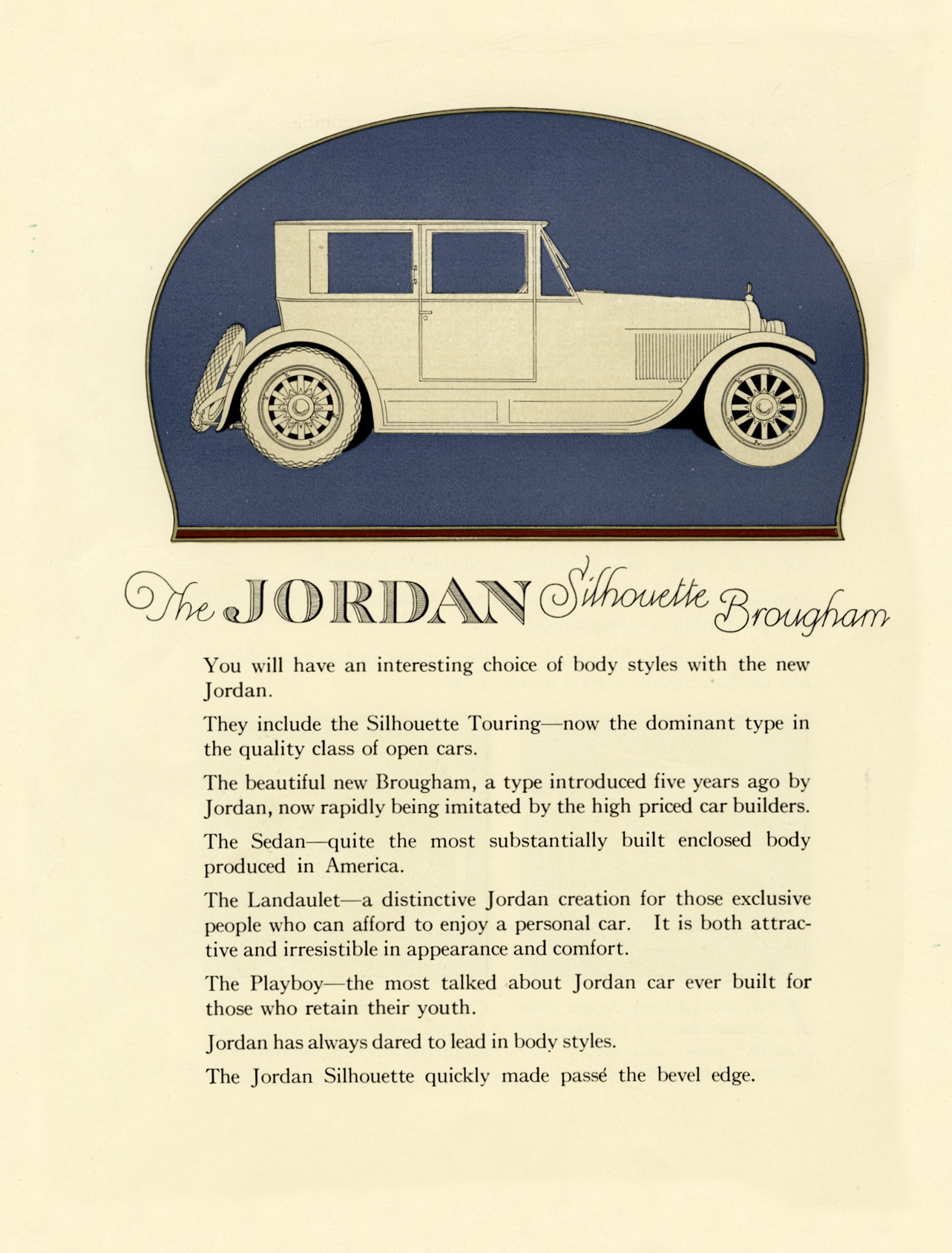 The JORDAN Silhouette Brougham

You will have an interesting choice of body styles with the new Jordan.

They include the Silhouette Touring—now the dominant type in the quality class of open cars.

The beautiful new Brougham, a type introduced five years ago by Jordan, now rapidly being imitated by the high priced car builders.

The Sedan—quite the most substantially built enclosed body produced in America.

The Landaulet—a distinctive Jordan creation for those exclusive people who can afford to enjoy a personal car. It is both attractive and irresistible in appearance and comfort.

The Playboy—the most talked about Jordan car ever built for those who retain their youth.

Jordan has always dared to lead in body styles.

The Jordan Silhouette quickly made passé the bevel edge.